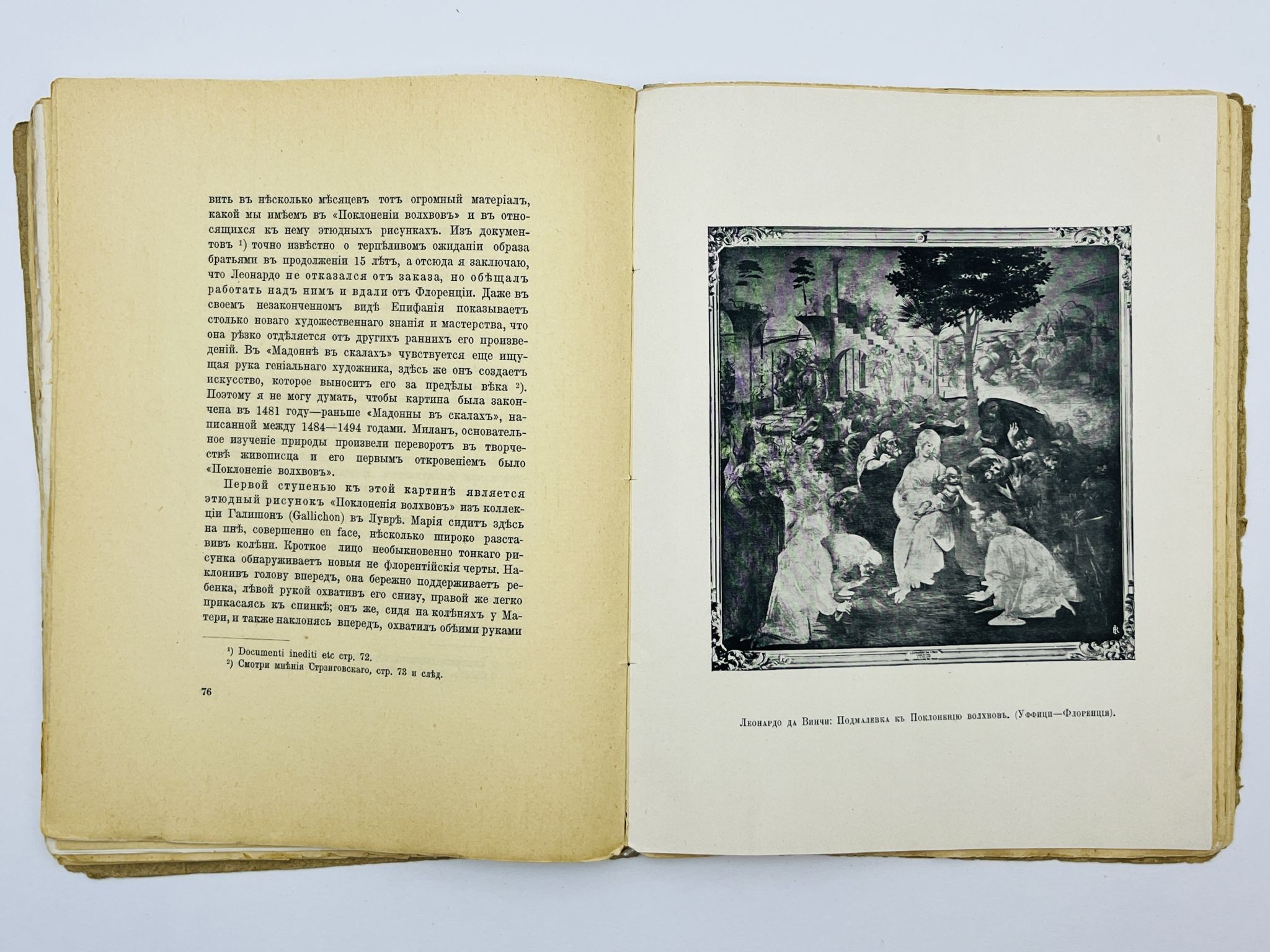 вить въ нѣсколько мѣсяцевъ тотъ огромный матеріалъ, какой мы имѣемъ въ «Поклоненіи волхвовъ» и въ относящихся къ нему этюдныхъ рисункахъ. Изъ документовъ $^{1}$) точно извѣстно о терпѣливомъ ожиданіи образа братьями въ продолженіи 15 лѣтъ, а отсюда я заключаю, что Леонардо не отказался отъ заказа, но обѣщалъ работать надъ нимъ и вдали отъ Флоренціи. Даже въ своемъ незаконченномъ видѣ Епифанія показываетъ столько новаго художественнаго знанія и мастерства, что она рѣзко отдѣляется отъ другихъ раннихъ его произведеній. Въ «Мадоннѣ въ скалахъ» чувствуется еще ищущая рука геніальнаго художника, здѣсь же онъ создаетъ искусство, которое выноситъ его за предѣлы вѣка $^{2}$). Поэтому я не могу думать, чтобы картина была закончена въ 1481 году—раньше «Мадонны въ скалахъ», написанной между 1484—1494 годами. Миланъ, основательное изученіе природы произвели переворотъ въ творчествѣ живописца и его первымъ откровеніемъ было «Поклоненіе волхвовъ».

Первой ступенью къ этой картинѣ является этюдный рисунокъ «Поклоненія волхвовъ» изъ коллекціи Галишонъ (Gallichon) въ Луврѣ. Марія сидитъ здѣсь на пнѣ, совершенно en face, нѣсколько широко разставивъ колѣни. Кроткое лицо необыкновенно тонкаго рисунка обнаруживаетъ новыя не флорентійскія черты. Наклонивъ голову впередъ, она бережно поддерживаетъ ребенка, лѣвой рукой охвативъ его снизу, правой же легко прикасаясь къ спинкѣ; онъ же, сидя на колѣняхъ у Матери, и также наклонясь впередъ, охватилъ обѣими руками

$^{1}$) Documenti inediti etc стр. 72.
$^{2}$) Смотри мнѣнія Стрзиговскаго, стр. 73 и слѣд.

76

Леонардо да Винчи: Подмалевка къ Поклоненію волхвовъ. (Уффици—Флоренція).